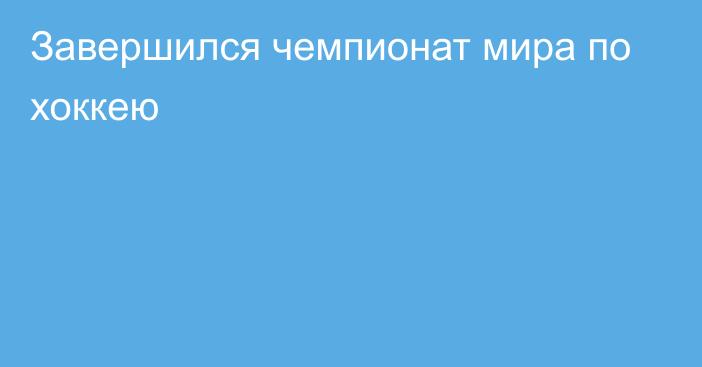 Завершился чемпионат мира по хоккею